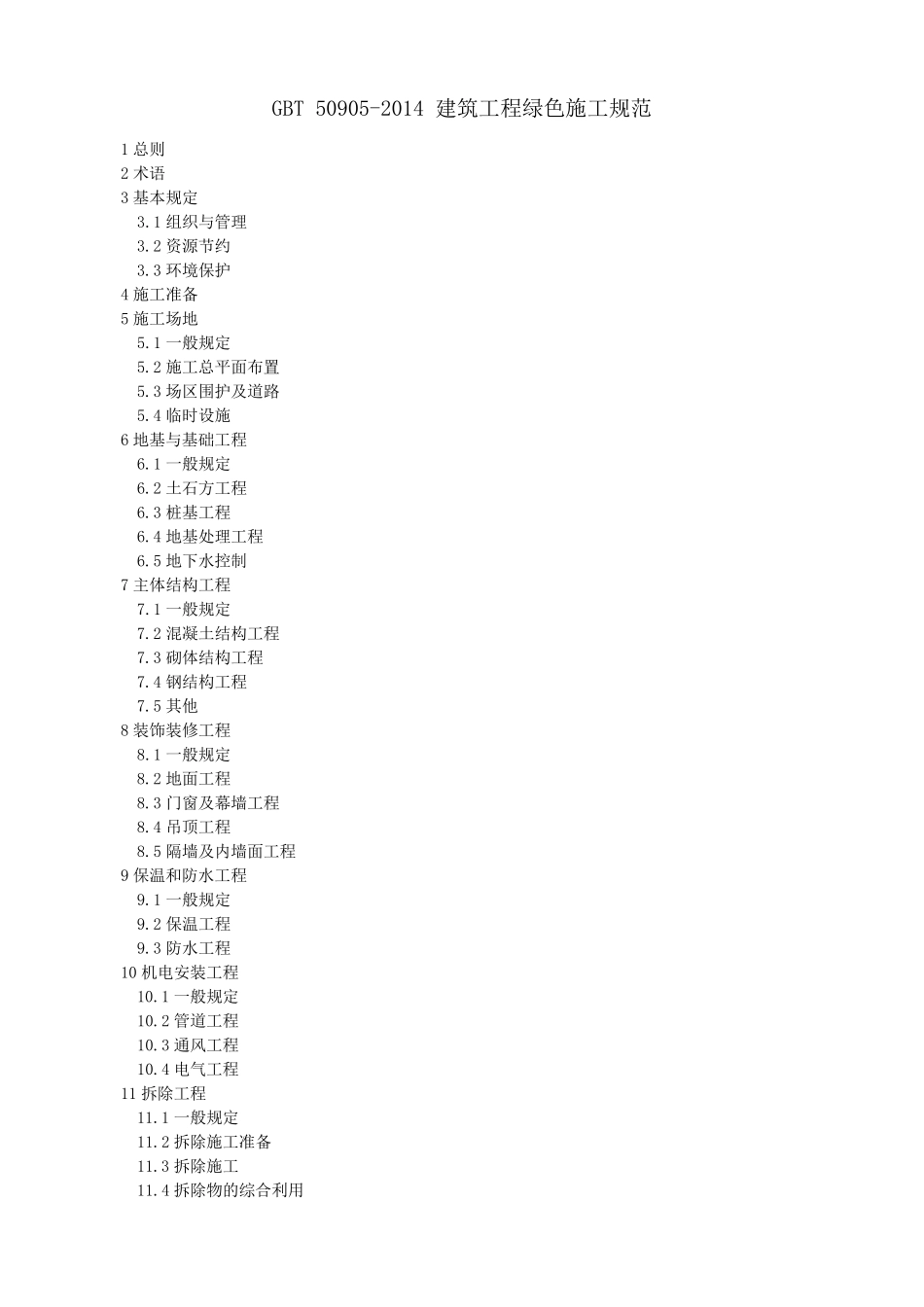 GBT 50905-2014 建筑工程绿色施工规范

1 总则
2 术语
3 基本规定
3.1 组织与管理
3.2 资源节约
3.3 环境保护
4 施工准备
5 施工场地
5.1 一般规定
5.2 施工总平面布置
5.3 场区围护及道路
5.4 临时设施
6 地基与基础工程
6.1 一般规定
6.2 土石方工程
6.3 桩基工程
6.4 地基处理工程
6.5 地下水控制
7 主体结构工程
7.1 一般规定
7.2 混凝土结构工程
7.3 砌体结构工程
7.4 钢结构工程
7.5 其他
8 装饰装修工程
8.1 一般规定
8.2 地面工程
8.3 门窗及幕墙工程
8.4 吊顶工程
8.5 隔墙及内墙面工程
9 保温和防水工程
9.1 一般规定
9.2 保温工程
9.3 防水工程
10 机电安装工程
10.1 一般规定
10.2 管道工程
10.3 通风工程
10.4 电气工程
11 拆除工程
11.1 一般规定
11.2 拆除施工准备
11.3 拆除施工
11.4 拆除物的综合利用